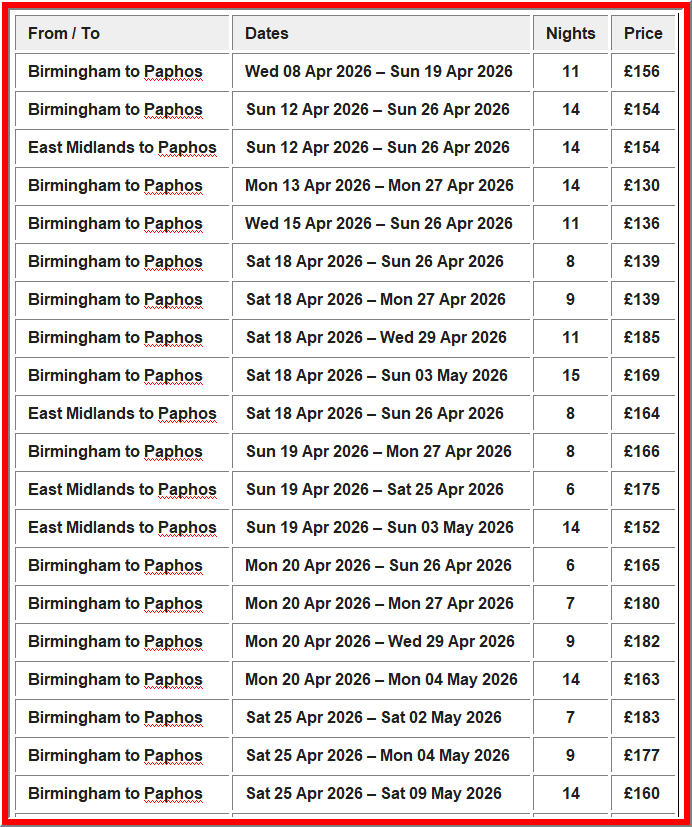 | From / To | Dates | Nights | Price |
|---|---|---|---|
| Birmingham to Paphos | Wed 08 Apr 2026 – Sun 19 Apr 2026 | 11 | £156 |
| Birmingham to Paphos | Sun 12 Apr 2026 – Sun 26 Apr 2026 | 14 | £154 |
| East Midlands to Paphos | Sun 12 Apr 2026 – Sun 26 Apr 2026 | 14 | £154 |
| Birmingham to Paphos | Mon 13 Apr 2026 – Mon 27 Apr 2026 | 14 | £130 |
| Birmingham to Paphos | Wed 15 Apr 2026 – Sun 26 Apr 2026 | 11 | £136 |
| Birmingham to Paphos | Sat 18 Apr 2026 – Sun 26 Apr 2026 | 8 | £139 |
| Birmingham to Paphos | Sat 18 Apr 2026 – Mon 27 Apr 2026 | 9 | £139 |
| Birmingham to Paphos | Sat 18 Apr 2026 – Wed 29 Apr 2026 | 11 | £185 |
| Birmingham to Paphos | Sat 18 Apr 2026 – Sun 03 May 2026 | 15 | £169 |
| East Midlands to Paphos | Sat 18 Apr 2026 – Sun 26 Apr 2026 | 8 | £164 |
| Birmingham to Paphos | Sun 19 Apr 2026 – Mon 27 Apr 2026 | 8 | £166 |
| East Midlands to Paphos | Sun 19 Apr 2026 – Sat 25 Apr 2026 | 6 | £175 |
| East Midlands to Paphos | Sun 19 Apr 2026 – Sun 03 May 2026 | 14 | £152 |
| Birmingham to Paphos | Mon 20 Apr 2026 – Sun 26 Apr 2026 | 6 | £165 |
| Birmingham to Paphos | Mon 20 Apr 2026 – Mon 27 Apr 2026 | 7 | £180 |
| Birmingham to Paphos | Mon 20 Apr 2026 – Wed 29 Apr 2026 | 9 | £182 |
| Birmingham to Paphos | Mon 20 Apr 2026 – Mon 04 May 2026 | 14 | £163 |
| Birmingham to Paphos | Sat 25 Apr 2026 – Sat 02 May 2026 | 7 | £183 |
| Birmingham to Paphos | Sat 25 Apr 2026 – Mon 04 May 2026 | 9 | £177 |
| Birmingham to Paphos | Sat 25 Apr 2026 – Sat 09 May 2026 | 14 | £160 |